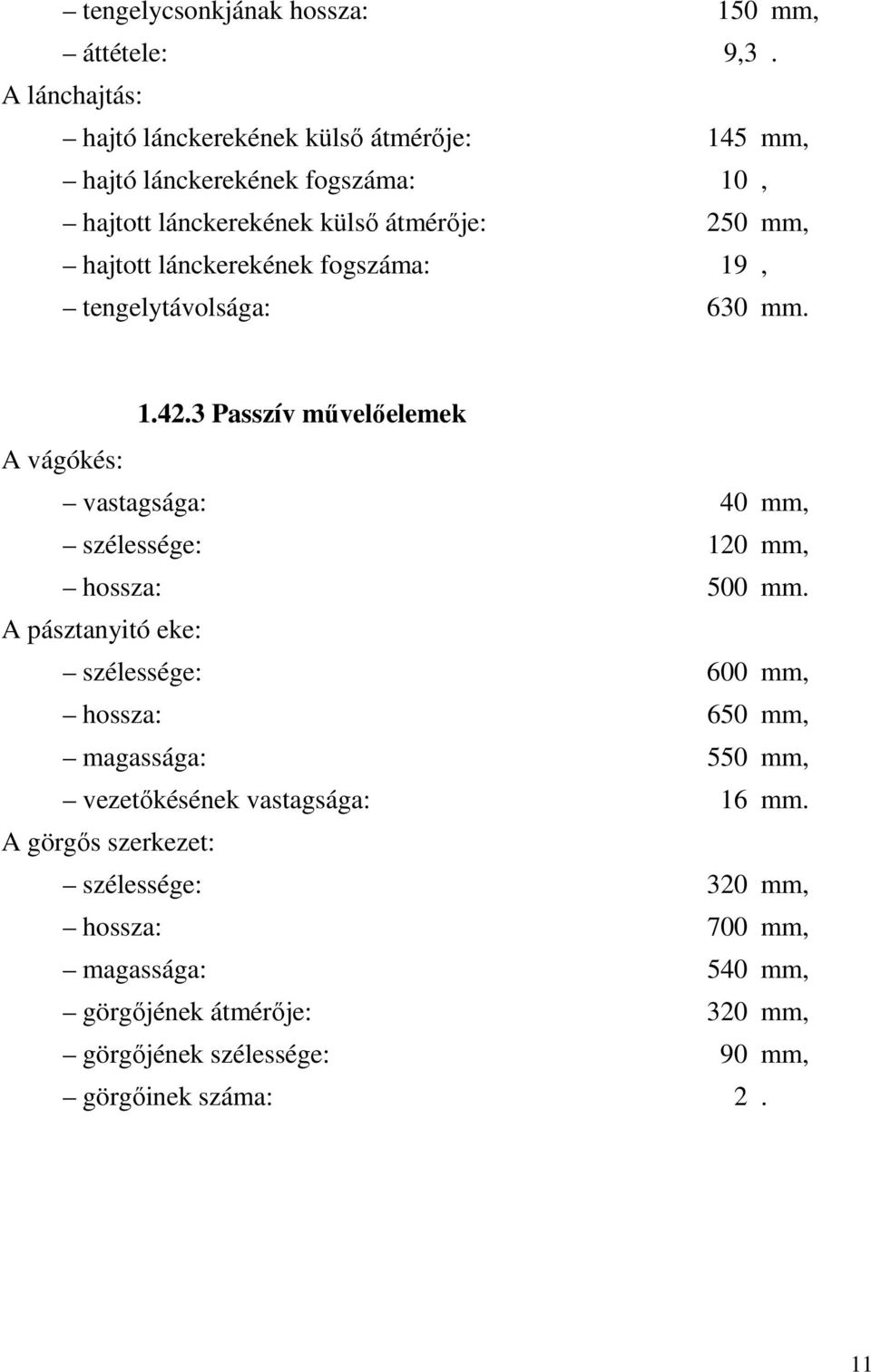 – tengelycsonkjának hossza: 150 mm,
– áttétele: 9,3 .

A lánchajtás:
– hajtó lánckerekének külső átmérője: 145 mm,
– hajtó lánckerekének fogszáma: 10 ,
– hajtott lánckerekének külső átmérője: 250 mm,
– hajtott lánckerekének fogszáma: 19 ,
– tengelytávolsága: 630 mm.

1.42.3 Passzív művelőelemek

A vágókés:
– vastagsága: 40 mm,
– szélessége: 120 mm,
– hossza: 500 mm.

A pásztanyitó eke:
– szélessége: 600 mm,
– hossza: 650 mm,
– magassága: 550 mm,
– vezetőkésének vastagsága: 16 mm.

A görgős szerkezet:
– szélessége: 320 mm,
– hossza: 700 mm,
– magassága: 540 mm,
– görgőjének átmérője: 320 mm,
– görgőjének szélessége: 90 mm,
– görgőinek száma: 2 .

11